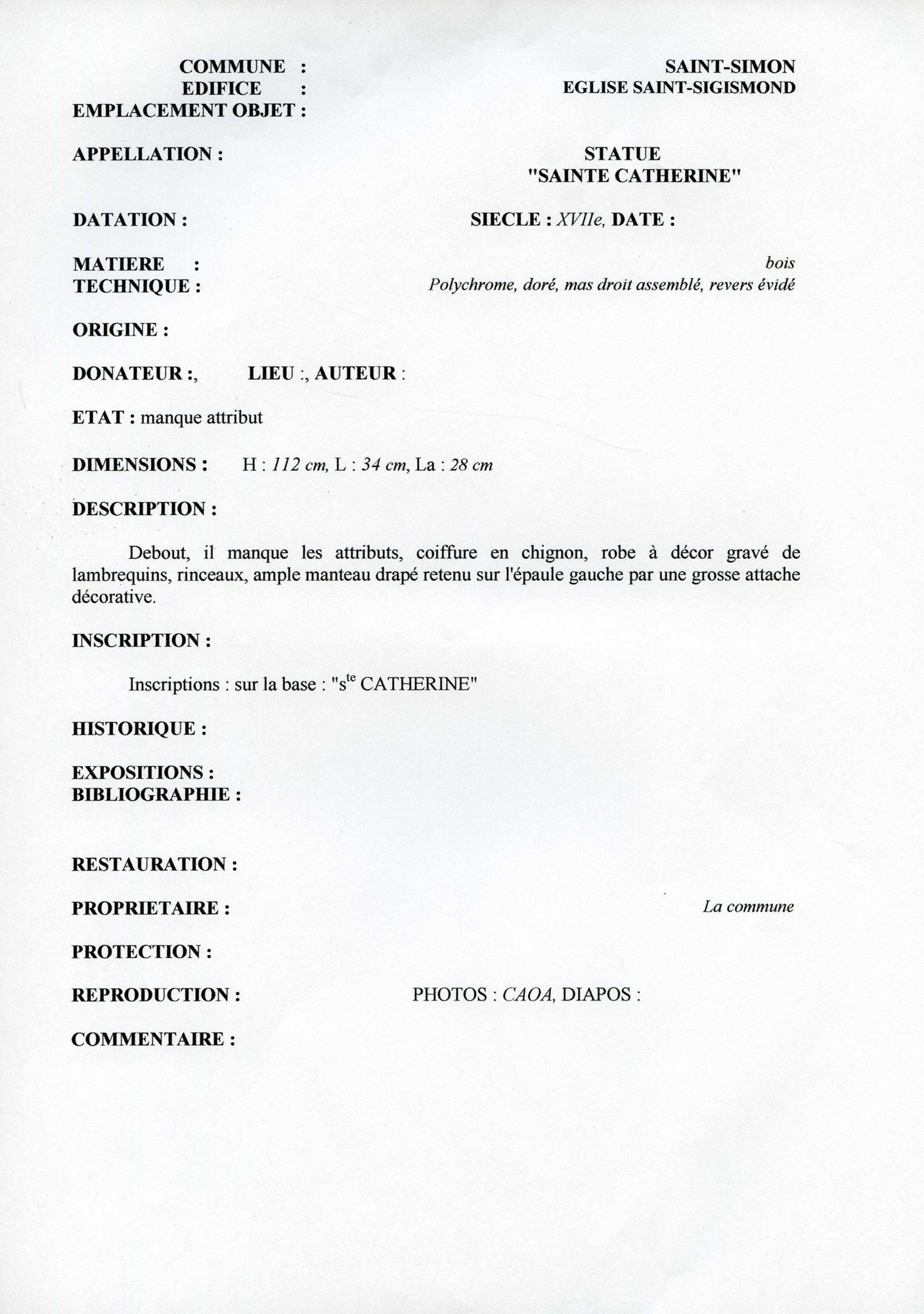 COMMUNE : SAINT-SIMON
EDIFICE : EGLISE SAINT-SIGISMOND
EMPLACEMENT OBJET :

APPELLATION : STATUE "SAINTE CATHERINE"

DATATION : SIECLE : XVIIe, DATE :

MATIERE : bois
TECHNIQUE : Polychrome, doré, mas droit assemblé, revers évidé

ORIGINE :

DONATEUR :, LIEU :, AUTEUR :

ETAT : manque attribut

DIMENSIONS : H : 112 cm, L : 34 cm, La : 28 cm

DESCRIPTION :

Debout, il manque les attributs, coiffure en chignon, robe à décor gravé de lambrequins, rinceaux, ample manteau drapé retenu sur l'épaule gauche par une grosse attache décorative.

INSCRIPTION :

Inscriptions : sur la base : "s$^{te}$ CATHERINE"

HISTORIQUE :

EXPOSITIONS :
BIBLIOGRAPHIE :

RESTAURATION :

PROPRIETAIRE : La commune

PROTECTION :

REPRODUCTION : PHOTOS : CAOA, DIAPOS :

COMMENTAIRE :